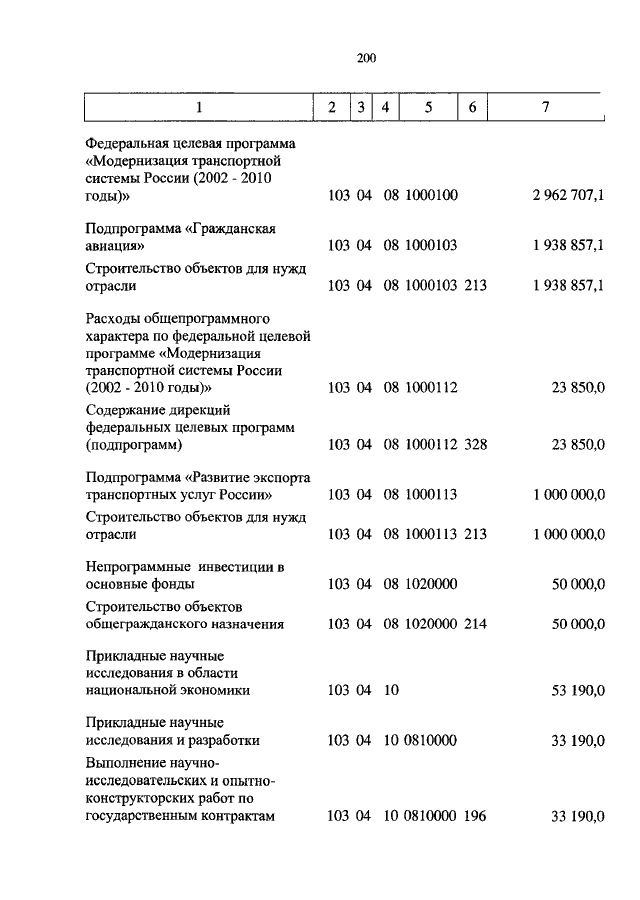 200

| 1 | 2 | 3 | 4 | 5 | 6 | 7 |
|---|---|---|---|---|---|---|
| Федеральная целевая программа «Модернизация транспортной системы России (2002 - 2010 годы)» | 103 | 04 | 08 | 1000100 | | 2 962 707,1 |
| Подпрограмма «Гражданская авиация» | 103 | 04 | 08 | 1000103 | | 1 938 857,1 |
| Строительство объектов для нужд отрасли | 103 | 04 | 08 | 1000103 | 213 | 1 938 857,1 |
| Расходы общепрограммного характера по федеральной целевой программе «Модернизация транспортной системы России (2002 - 2010 годы)» | 103 | 04 | 08 | 1000112 | | 23 850,0 |
| Содержание дирекций федеральных целевых программ (подпрограмм) | 103 | 04 | 08 | 1000112 | 328 | 23 850,0 |
| Подпрограмма «Развитие экспорта транспортных услуг России» | 103 | 04 | 08 | 1000113 | | 1 000 000,0 |
| Строительство объектов для нужд отрасли | 103 | 04 | 08 | 1000113 | 213 | 1 000 000,0 |
| Непрограммные инвестиции в основные фонды | 103 | 04 | 08 | 1020000 | | 50 000,0 |
| Строительство объектов общегражданского назначения | 103 | 04 | 08 | 1020000 | 214 | 50 000,0 |
| Прикладные научные исследования в области национальной экономики | 103 | 04 | 10 | | | 53 190,0 |
| Прикладные научные исследования и разработки | 103 | 04 | 10 | 0810000 | | 33 190,0 |
| Выполнение научно-исследовательских и опытно-конструкторских работ по государственным контрактам | 103 | 04 | 10 | 0810000 | 196 | 33 190,0 |